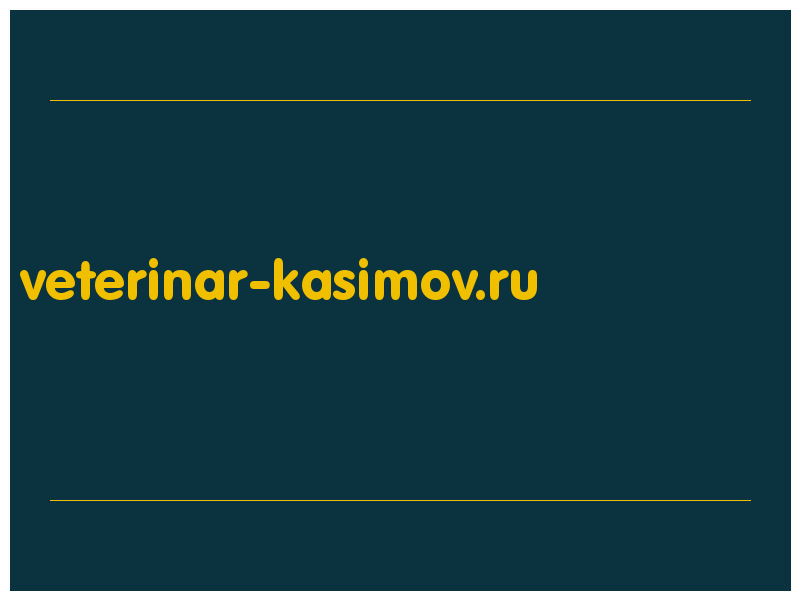 veterinar-kasimov.ru